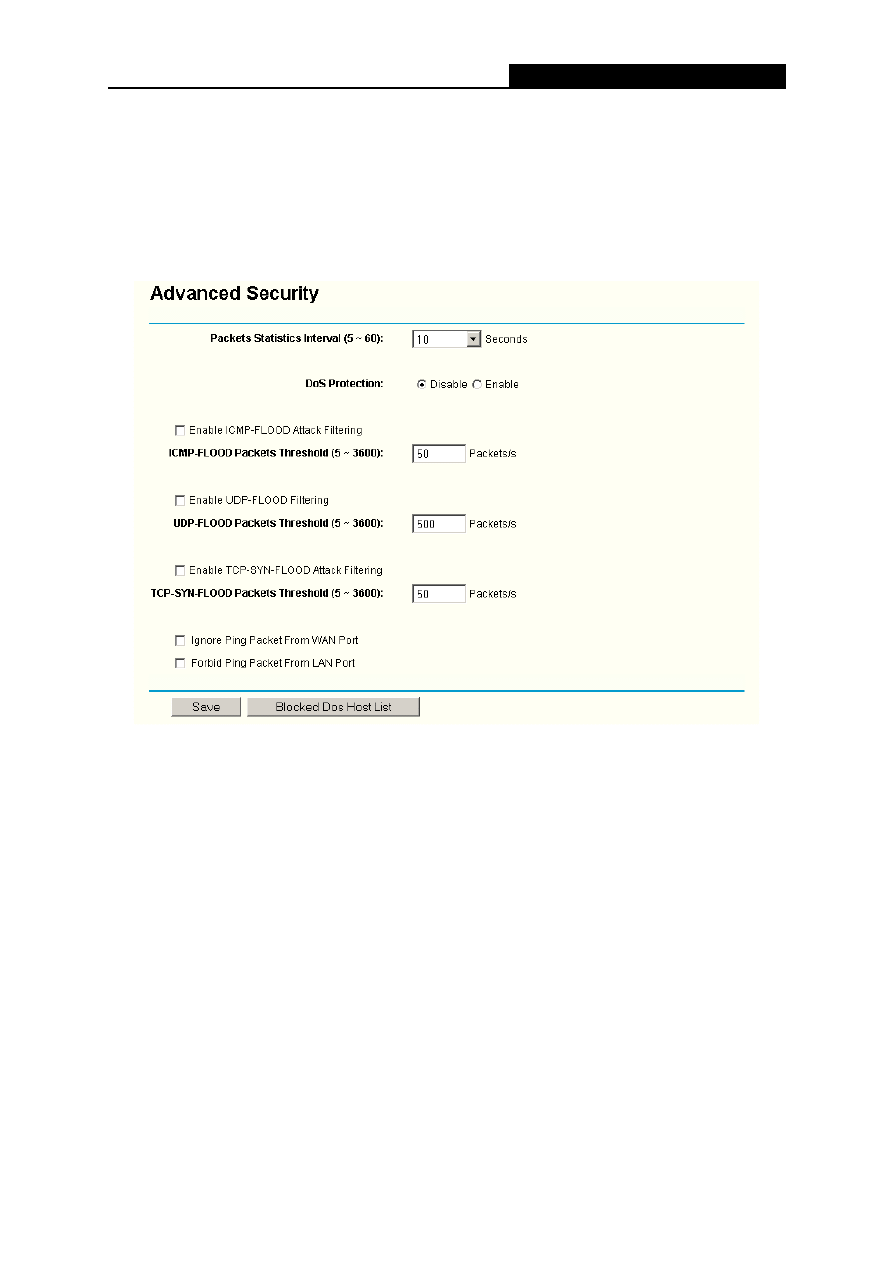 Advanced Security

Packets Statistics Interval (5 ~ 60): 10 Seconds

DoS Protection: Disable Enable

Enable ICMP-FLOOD Attack Filtering

ICMP-FLOOD Packets Threshold (5 ~ 3600): 50 Packets/s

Enable UDP-FLOOD Filtering

UDP-FLOOD Packets Threshold (5 ~ 3600): 500 Packets/s

Enable TCP-SYN-FLOOD Attack Filtering

TCP-SYN-FLOOD Packets Threshold (5 ~ 3600): 50 Packets/s

Ignore Ping Packet From WAN Port

Forbid Ping Packet From LAN Port

Save Blocked Dos Host List